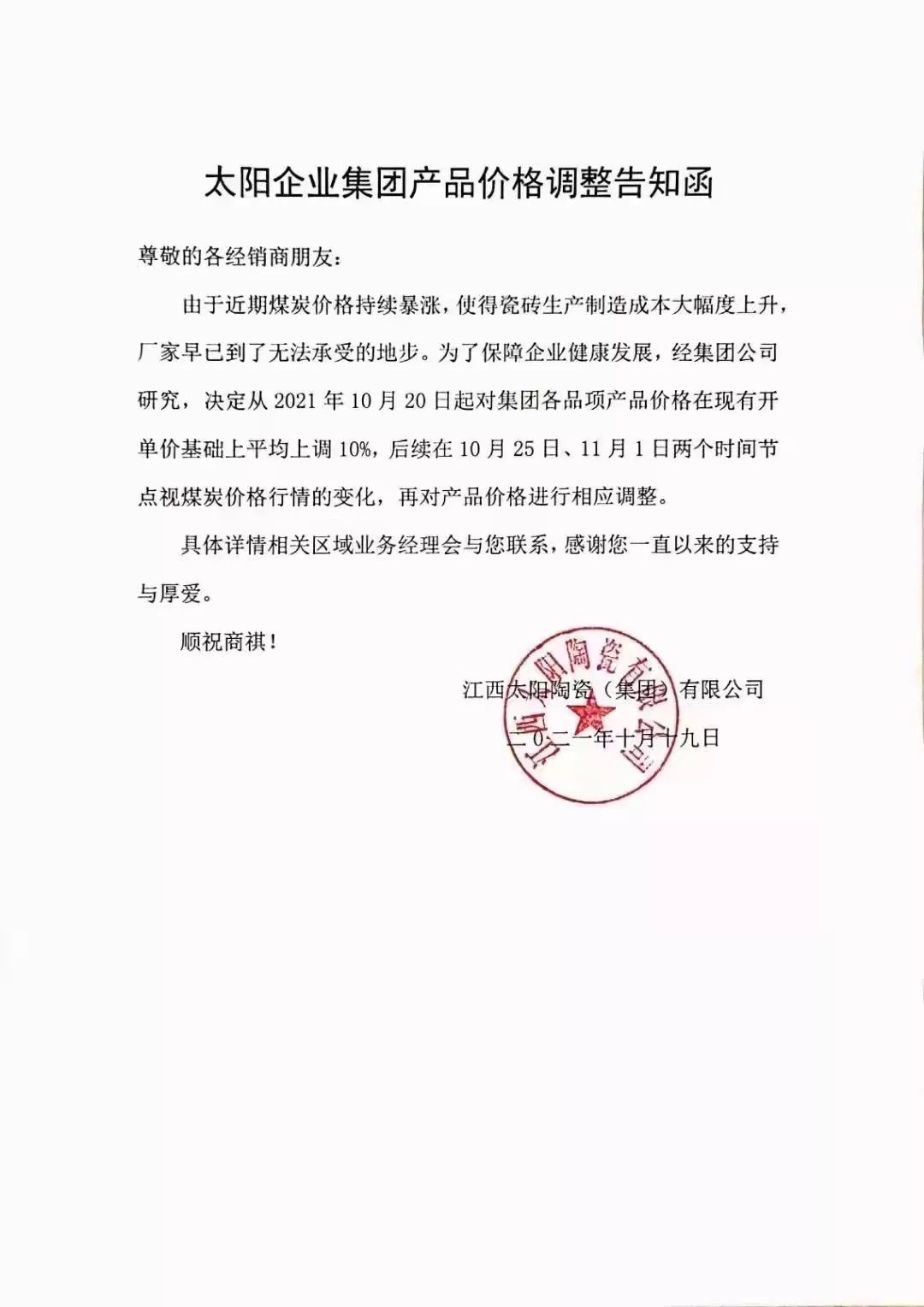 太阳企业集团产品价格调整告知函

尊敬的各经销商朋友：

由于近期煤炭价格持续暴涨，使得瓷砖生产制造成本大幅度上升，厂家早已到了无法承受的地步。为了保障企业健康发展，经集团公司研究，决定从 2021 年 10 月 20 日起对集团各品项产品价格在现有开单价基础上平均上调 10%，后续在 10 月 25 日、11 月 1 日两个时间节点视煤炭价格行情的变化，再对产品价格进行相应调整。

具体详情相关区域业务经理会与您联系，感谢您一直以来的支持与厚爱。

顺祝商祺！

江西太阳陶瓷（集团）有限公司

二〇二一年十月十九日

江西太阳陶瓷有限公司